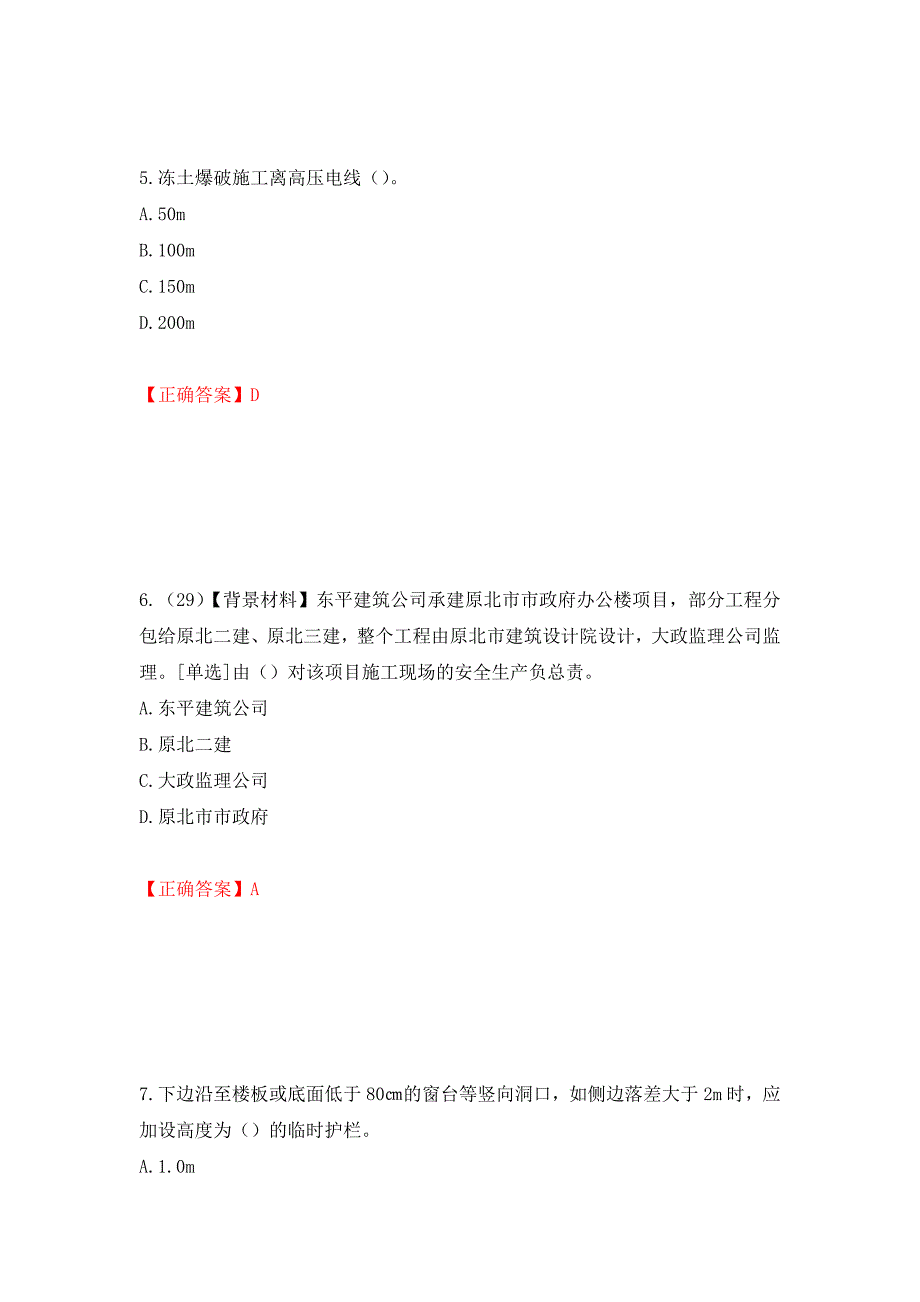 5.冻土爆破施工离高压电线（）。

A.50m

B.100m

C.150m

D.200m

【正确答案】D

6.（29）【背景材料】东平建筑公司承建原北市市政府办公楼项目，部分工程分包给原北二建、原北三建，整个工程由原北市建筑设计院设计，大政监理公司监理。[单选]由（）对该项目施工现场的安全生产负总责。

A.东平建筑公司

B.原北二建

C.大政监理公司

D.原北市市政府

【正确答案】A

7.下边沿至楼板或底面低于80cm的窗台等竖向洞口，如侧边落差大于2m时，应加设高度为（）的临时护栏。

A.1.0m